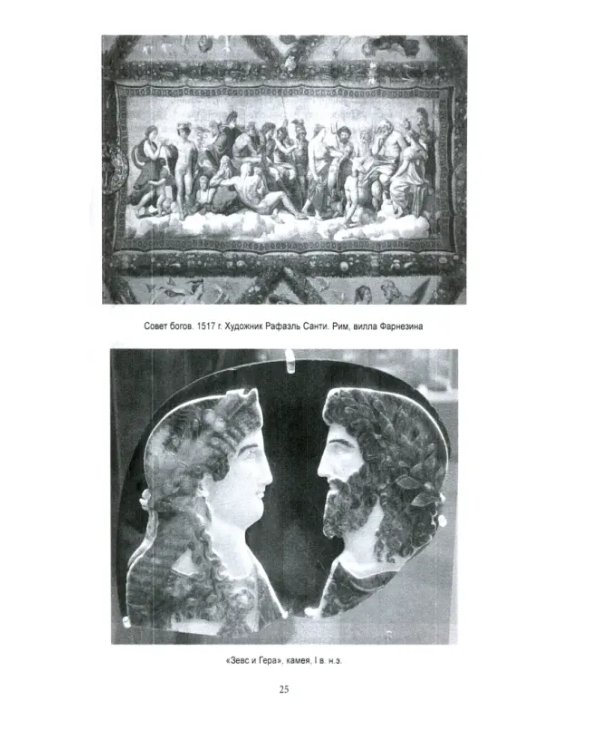 Совет богов. 1517 г. Художник Рафаэль Санти. Рим, вилла Фарнезина

«Зевс и Гера», камея, I в. н.э.

25